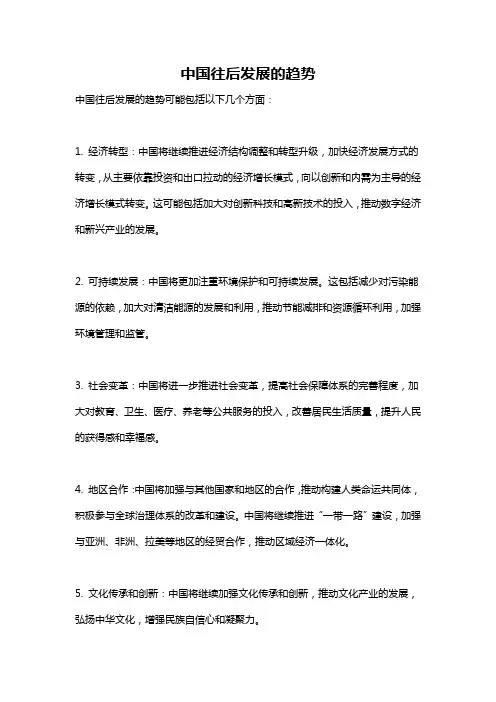 中国往后发展的趋势

中国往后发展的趋势可能包括以下几个方面：

1. 经济转型：中国将继续推进经济结构调整和转型升级，加快经济发展方式的转变，从主要依靠投资和出口拉动的经济增长模式，向以创新和内需为主导的经济增长模式转变。这可能包括加大对创新科技和高新技术的投入，推动数字经济和新兴产业的发展。

2. 可持续发展：中国将更加注重环境保护和可持续发展。这包括减少对污染能源的依赖，加大对清洁能源的发展和利用，推动节能减排和资源循环利用，加强环境管理和监管。

3. 社会变革：中国将进一步推进社会变革，提高社会保障体系的完善程度，加大对教育、卫生、医疗、养老等公共服务的投入，改善居民生活质量，提升人民的获得感和幸福感。

4. 地区合作：中国将加强与其他国家和地区的合作，推动构建人类命运共同体，积极参与全球治理体系的改革和建设。中国将继续推进“一带一路”建设，加强与亚洲、非洲、拉美等地区的经贸合作，推动区域经济一体化。

5. 文化传承和创新：中国将继续加强文化传承和创新，推动文化产业的发展，弘扬中华文化，增强民族自信心和凝聚力。